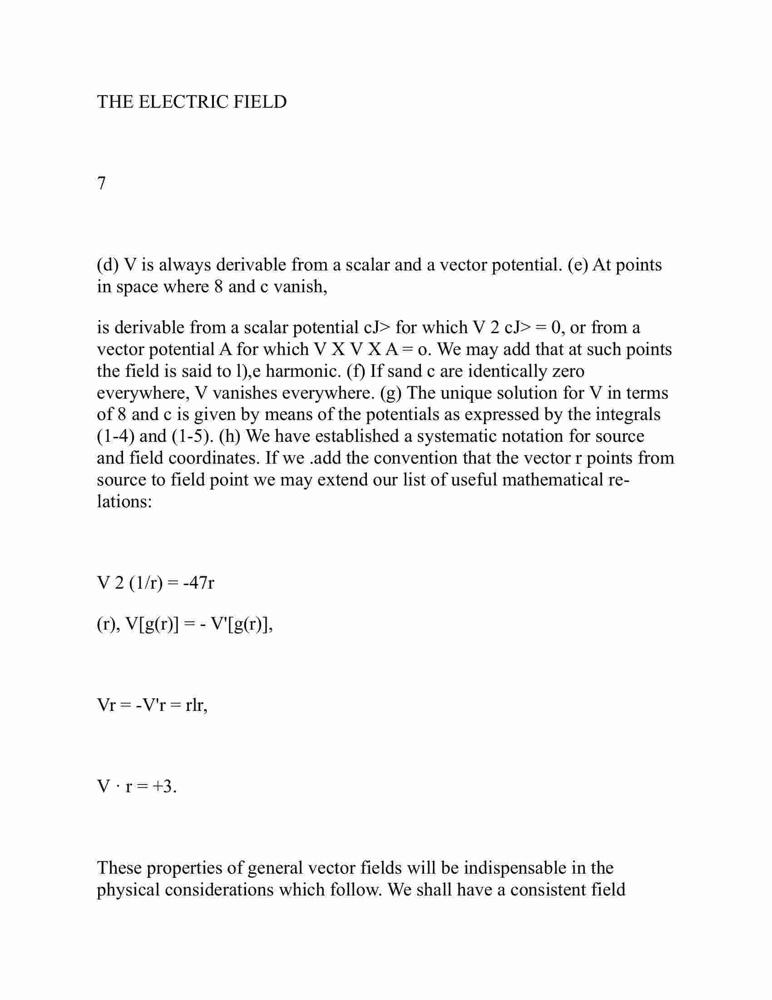 THE ELECTRIC FIELD

7

(d) V is always derivable from a scalar and a vector potential. (e) At points in space where 8 and c vanish,

is derivable from a scalar potential cJ> for which V 2 cJ> = 0, or from a vector potential A for which V X V X A = o. We may add that at such points the field is said to l),e harmonic. (f) If sand c are identically zero everywhere, V vanishes everywhere. (g) The unique solution for V in terms of 8 and c is given by means of the potentials as expressed by the integrals (1-4) and (1-5). (h) We have established a systematic notation for source and field coordinates. If we .add the convention that the vector r points from source to field point we may extend our list of useful mathematical relations:

V 2 (1/r) = -47r

(r), V[g(r)] = - V'[g(r)],

Vr = -V'r = rlr,

V · r = +3.

These properties of general vector fields will be indispensable in the physical considerations which follow. We shall have a consistent field